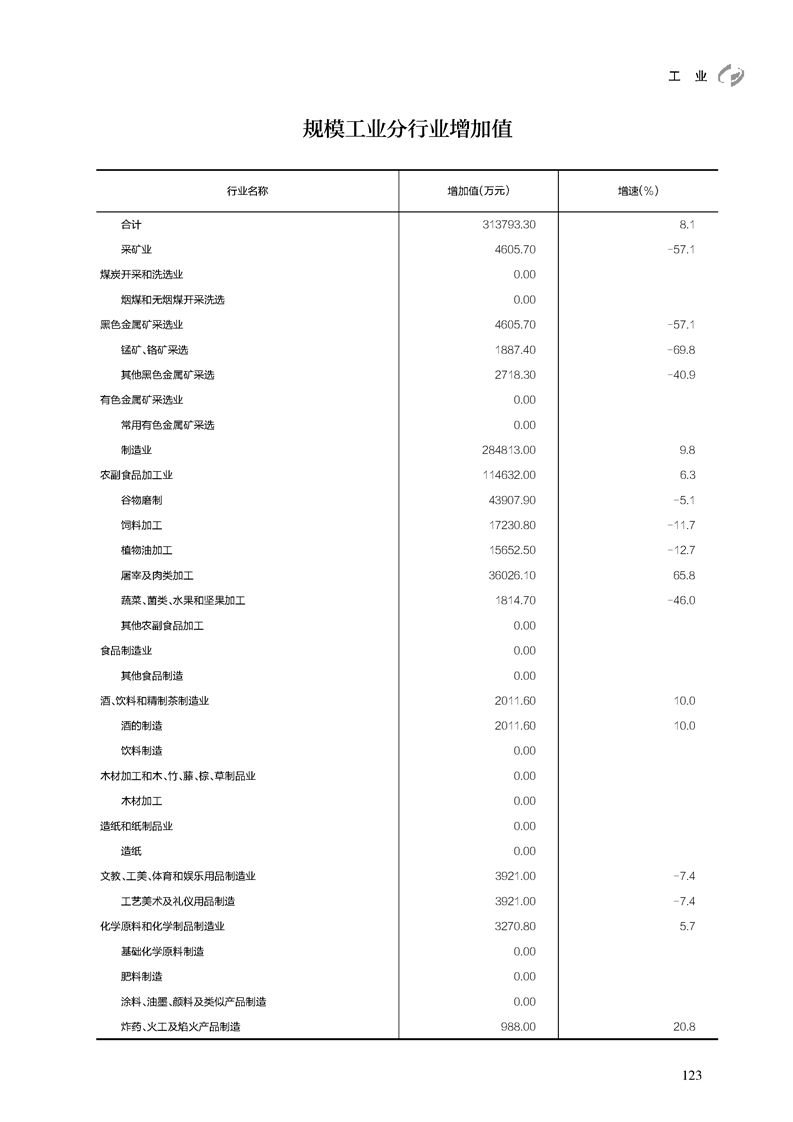 工 业

规模工业分行业增加值

| 行业名称 | 增加值(万元) | 增速(%) |
|---|---|---|
| 合计 | 313793.30 | 8.1 |
| 采矿业 | 4605.70 | -57.1 |
| 煤炭开采和洗选业 | 0.00 | |
| 烟煤和无烟煤开采洗选 | 0.00 | |
| 黑色金属矿采选业 | 4605.70 | -57.1 |
| 锰矿、铬矿采选 | 1887.40 | -69.8 |
| 其他黑色金属矿采选 | 2718.30 | -40.9 |
| 有色金属矿采选业 | 0.00 | |
| 常用有色金属矿采选 | 0.00 | |
| 制造业 | 284813.00 | 9.8 |
| 农副食品加工业 | 114632.00 | 6.3 |
| 谷物磨制 | 43907.90 | -5.1 |
| 饲料加工 | 17230.80 | -11.7 |
| 植物油加工 | 15652.50 | -12.7 |
| 屠宰及肉类加工 | 36026.10 | 65.8 |
| 蔬菜、菌类、水果和坚果加工 | 1814.70 | -46.0 |
| 其他农副食品加工 | 0.00 | |
| 食品制造业 | 0.00 | |
| 其他食品制造 | 0.00 | |
| 酒、饮料和精制茶制造业 | 2011.60 | 10.0 |
| 酒的制造 | 2011.60 | 10.0 |
| 饮料制造 | 0.00 | |
| 木材加工和木、竹、藤、棕、草制品业 | 0.00 | |
| 木材加工 | 0.00 | |
| 造纸和纸制品业 | 0.00 | |
| 造纸 | 0.00 | |
| 文教、工美、体育和娱乐用品制造业 | 3921.00 | -7.4 |
| 工艺美术及礼仪用品制造 | 3921.00 | -7.4 |
| 化学原料和化学制品制造业 | 3270.80 | 5.7 |
| 基础化学原料制造 | 0.00 | |
| 肥料制造 | 0.00 | |
| 涂料、油墨、颜料及类似产品制造 | 0.00 | |
| 炸药、火工及焰火产品制造 | 988.00 | 20.8 |

123